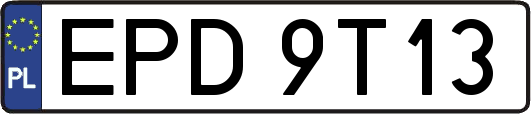 PL
EPD 9T13